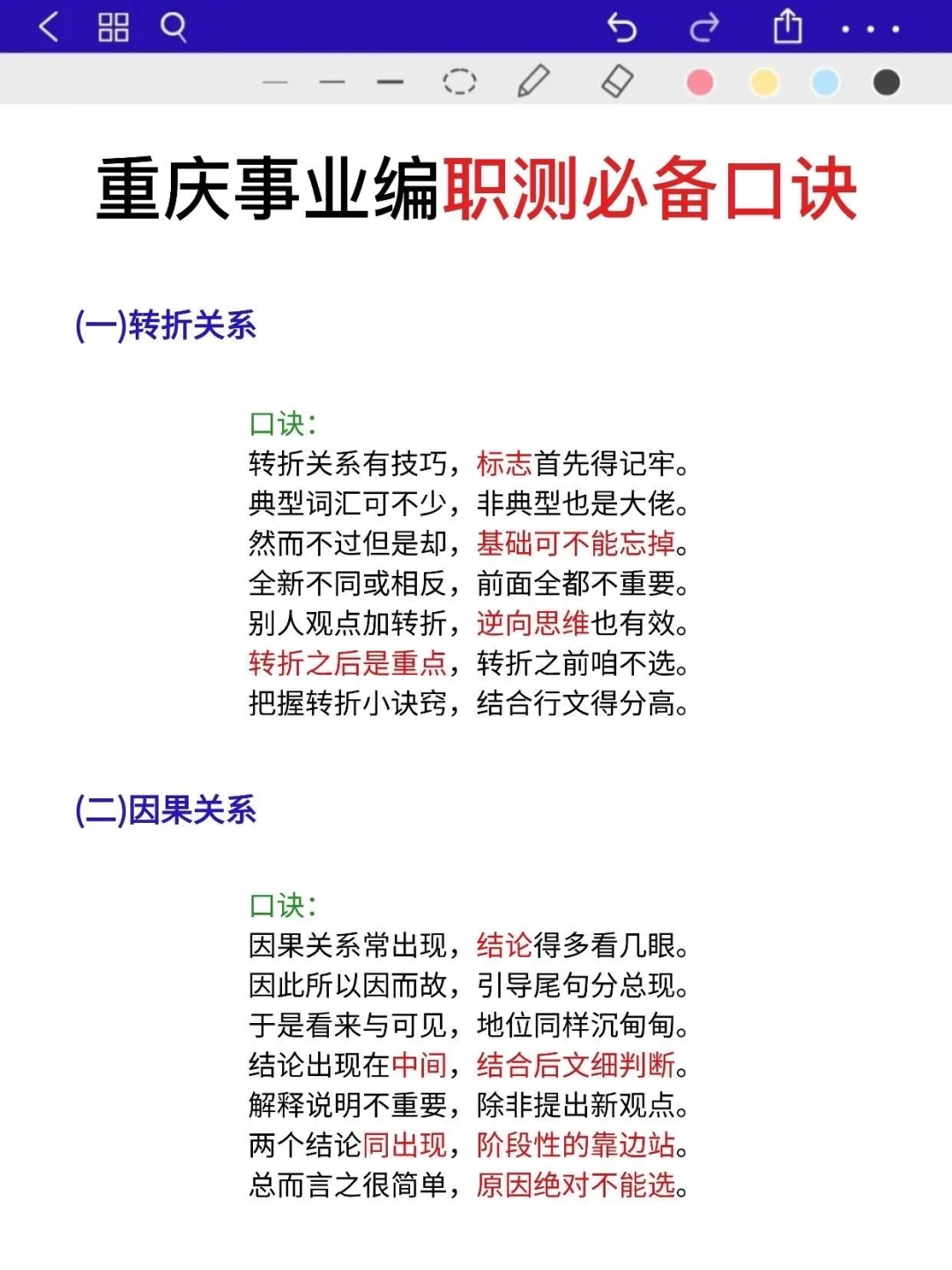 重庆事业编职测必备口诀

(一)转折关系

口诀：
转折关系有技巧，标志首先得记牢。
典型词汇可不少，非典型也是大佬。
然而不过但是却，基础可不能忘掉。
全新不同或相反，前面全都不重要。
别人观点加转折，逆向思维也有效。
转折之后是重点，转折之前咱不选。
把握转折小诀窍，结合行文得分高。

(二)因果关系

口诀：
因果关系常出现，结论得多看几眼。
因此所以因而故，引导尾句分总现。
于是看来与可见，地位同样沉甸甸。
结论出现在中间，结合后文细判断。
解释说明不重要，除非提出新观点。
两个结论同出现，阶段性的靠边站。
总而言之很简单，原因绝对不能选。